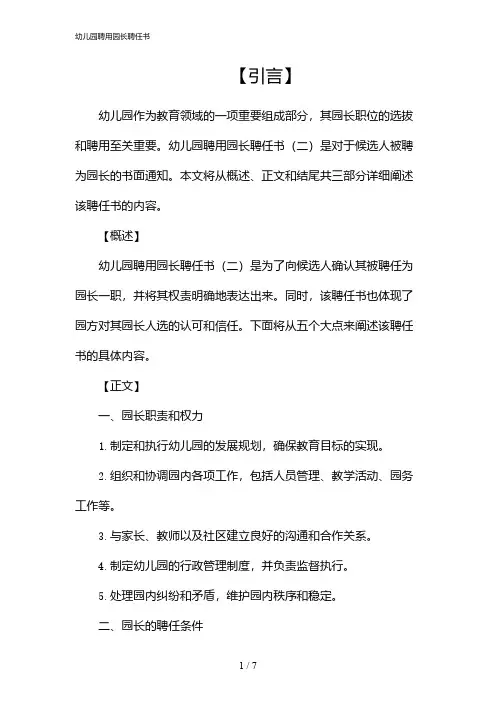 幼儿园聘用园长聘任书

【引言】

幼儿园作为教育领域的一项重要组成部分，其园长职位的选拔和聘用至关重要。幼儿园聘用园长聘任书（二）是对于候选人被聘为园长的书面通知。本文将从概述、正文和结尾共三部分详细阐述该聘任书的内容。

【概述】

幼儿园聘用园长聘任书（二）是为了向候选人确认其被聘任为园长一职，并将其权责明确地表达出来。同时，该聘任书也体现了园方对其园长人选的认可和信任。下面将从五个大点来阐述该聘任书的具体内容。

【正文】

一、园长职责和权力

1. 制定和执行幼儿园的发展规划，确保教育目标的实现。

2. 组织和协调园内各项工作，包括人员管理、教学活动、园务工作等。

3. 与家长、教师以及社区建立良好的沟通和合作关系。

4. 制定幼儿园的行政管理制度，并负责监督执行。

5. 处理园内纠纷和矛盾，维护园内秩序和稳定。

二、园长的聘任条件

1 / 7